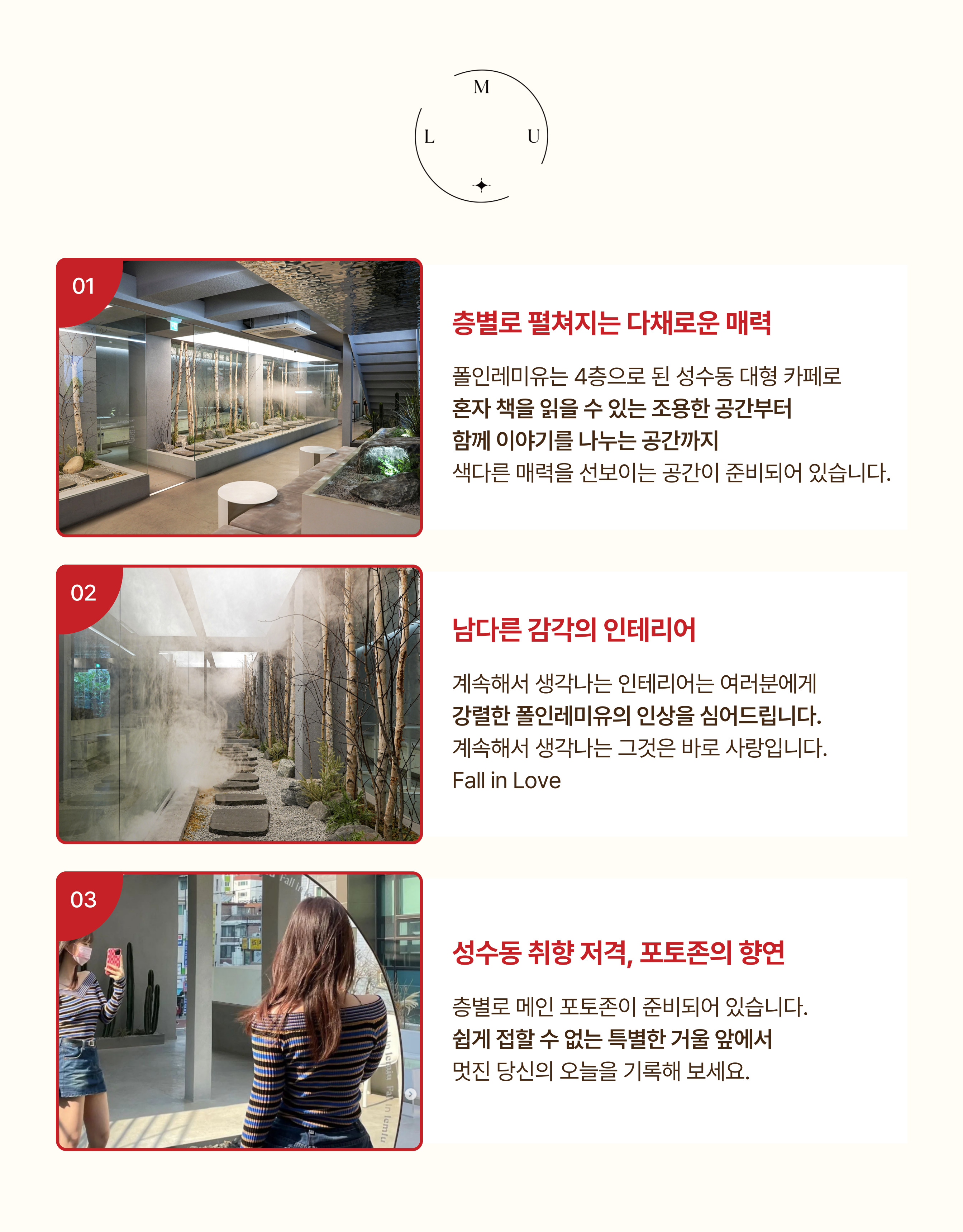 M
L
U

01

층별로 펼쳐지는 다채로운 매력

폴인레미유는 4층으로 된 성수동 대형 카페로
혼자 책을 읽을 수 있는 조용한 공간부터
함께 이야기를 나누는 공간까지
색다른 매력을 선보이는 공간이 준비되어 있습니다.

02

남다른 감각의 인테리어

계속해서 생각나는 인테리어는 여러분에게
강렬한 폴인레미유의 인상을 심어드립니다.
계속해서 생각나는 그것은 바로 사랑입니다.
Fall in Love

03

성수동 취향 저격, 포토존의 향연

층별로 메인 포토존이 준비되어 있습니다.
쉽게 접할 수 없는 특별한 거울 앞에서
멋진 당신의 오늘을 기록해 보세요.